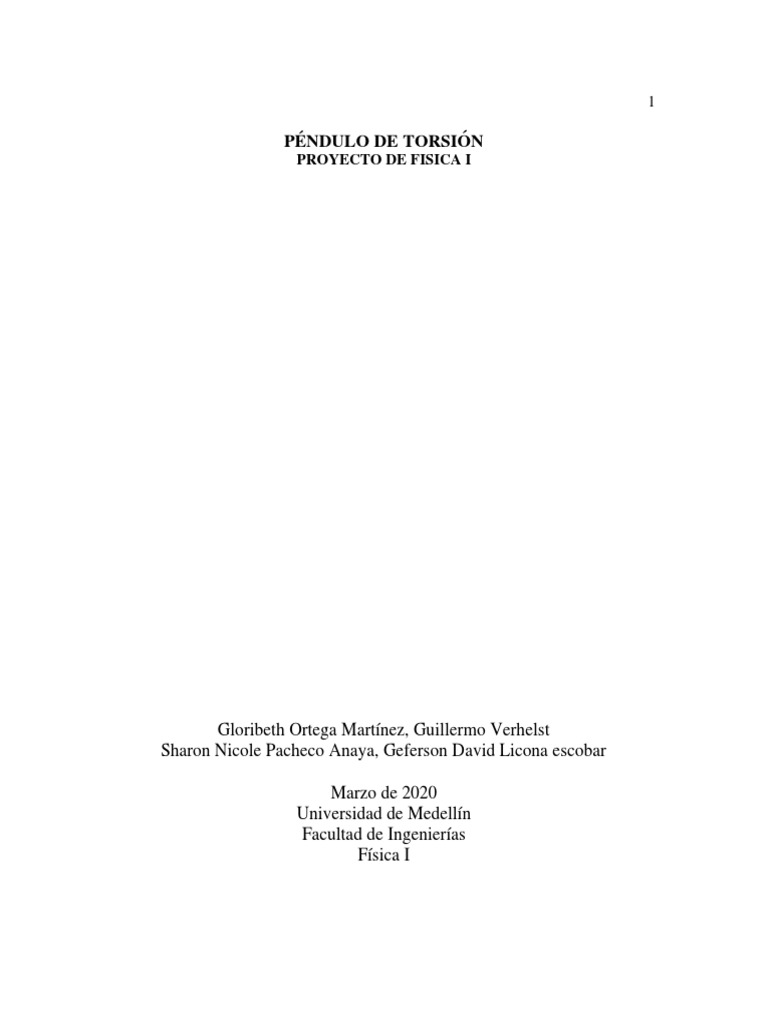 1

PÉNDULO DE TORSIÓN
PROYECTO DE FISICA I

Gloribeth Ortega Martínez, Guillermo Verhelst
Sharon Nicole Pacheco Anaya, Geferson David Licona escobar

Marzo de 2020
Universidad de Medellín
Facultad de Ingenierías
Física I